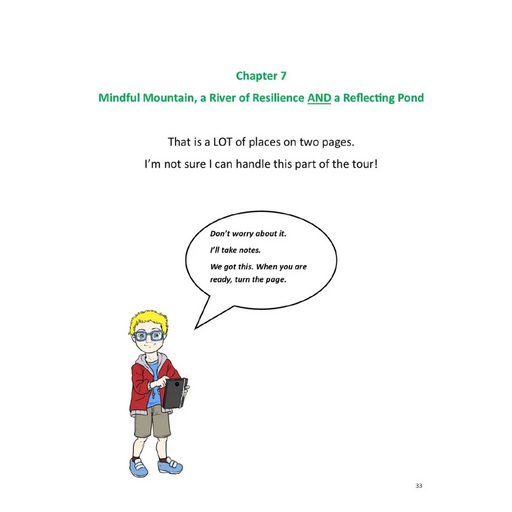 Chapter 7

Mindful Mountain, a River of Resilience AND a Reflecting Pond

That is a LOT of places on two pages.
I'm not sure I can handle this part of the tour!

Don't worry about it.

I'll take notes.

We got this. When you are ready, turn the page.

33